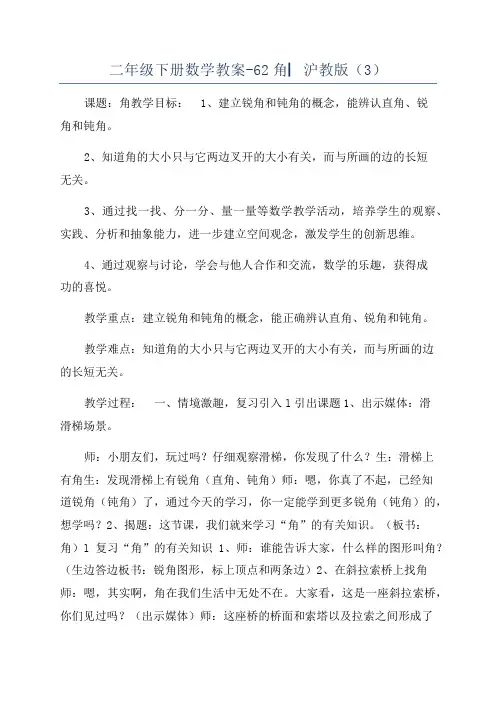 二年级下册数学教案-62 角| 沪教版（3）

课题：角教学目标： 1、建立锐角和钝角的概念，能辨认直角、锐角和钝角。

2、知道角的大小只与它两边叉开的大小有关，而与所画的边的长短无关。

3、通过找一找、分一分、量一量等数学教学活动，培养学生的观察、实践、分析和抽象能力，进一步建立空间观念，激发学生的创新思维。

4、通过观察与讨论，学会与他人合作和交流，数学的乐趣，获得成功的喜悦。

教学重点：建立锐角和钝角的概念，能正确辨认直角、锐角和钝角。

教学难点：知道角的大小只与它两边叉开的大小有关，而与所画的边的长短无关。

教学过程： 一、情境激趣，复习引入 1 引出课题 1、出示媒体：滑滑梯场景。

师：小朋友们，玩过吗？仔细观察滑梯，你发现了什么？生：滑梯上有角生：发现滑梯上有锐角（直角、钝角）师：嗯，你真了不起，已经知道锐角（钝角）了，通过今天的学习，你一定能学到更多锐角（钝角）的，想学吗？2、揭题：这节课，我们就来学习“角”的有关知识。（板书：角）1 复习“角”的有关知识 1、师：谁能告诉大家，什么样的图形叫角？（生边答边板书：锐角图形，标上顶点和两条边）2、在斜拉索桥上找角师：嗯，其实啊，角在我们生活中无处不在。大家看，这是一座斜拉索桥，你们见过吗？（出示媒体）师：这座桥的桥面和索塔以及拉索之间形成了